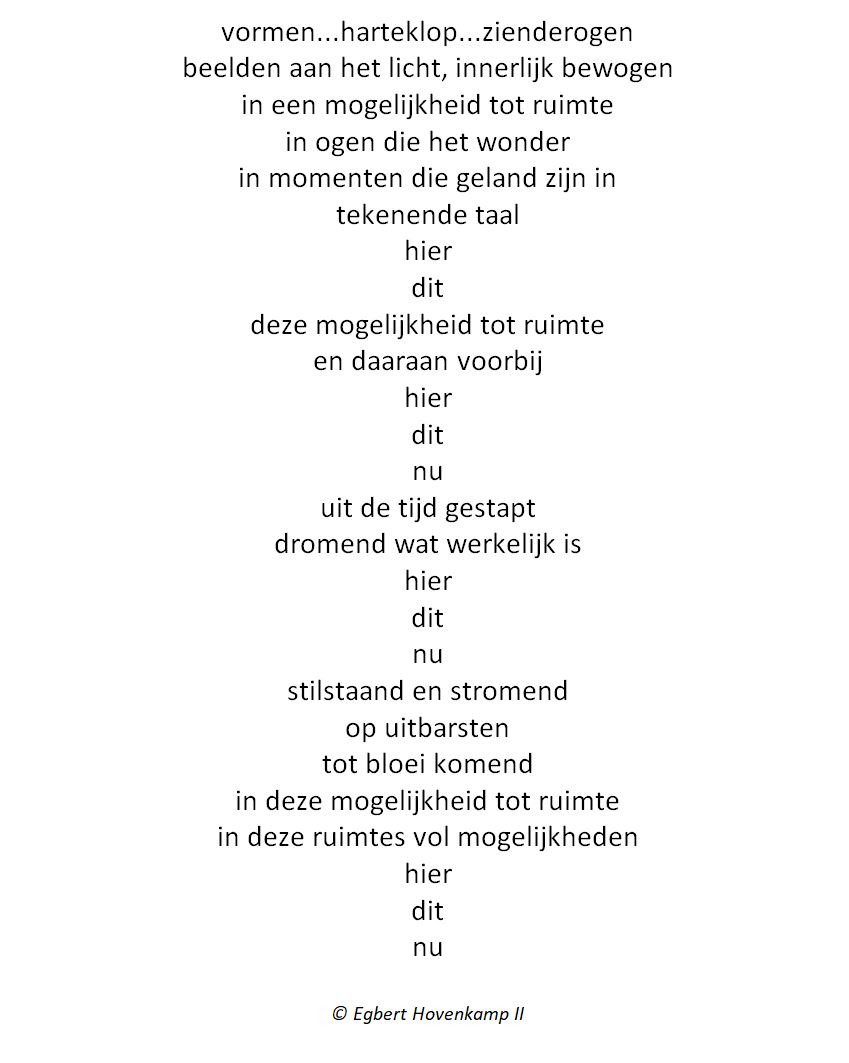 vormen...harteklop...zienderogen
beelden aan het licht, innerlijk bewogen
in een mogelijkheid tot ruimte
in ogen die het wonder
in momenten die geland zijn in
tekenende taal
hier
dit
deze mogelijkheid tot ruimte
en daaraan voorbij
hier
dit
nu
uit de tijd gestapt
dromend wat werkelijk is
hier
dit
nu
stilstaand en stromend
op uitbarsten
tot bloei komend
in deze mogelijkheid tot ruimte
in deze ruimtes vol mogelijkheden
hier
dit
nu

© Egbert Hovenkamp II